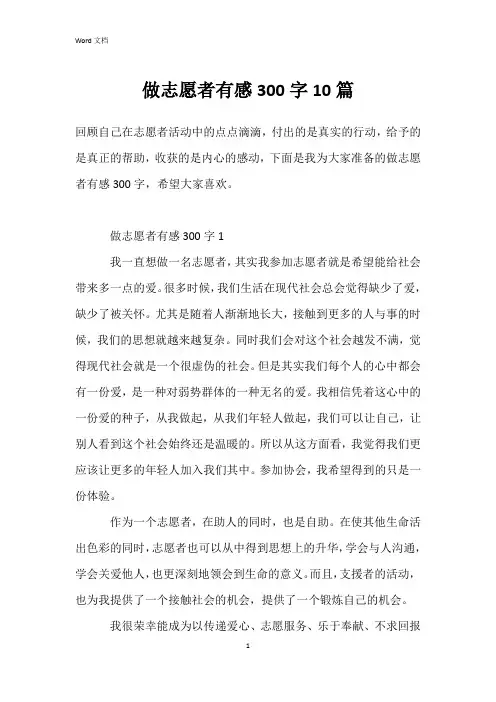 Word 文档

做志愿者有感 300 字 10 篇

回顾自己在志愿者活动中的点点滴滴，付出的是真实的行动，给予的是真正的帮助，收获的是内心的感动，下面是我为大家准备的做志愿者有感 300 字，希望大家喜欢。

做志愿者有感 300 字 1

我一直想做一名志愿者，其实我参加志愿者就是希望能给社会带来多一点的爱。很多时候，我们生活在现代社会总会觉得缺少了爱，缺少了被关怀。尤其是随着人渐渐地长大，接触到更多的人与事的时候，我们的思想就越来越复杂。同时我们会对这个社会越发不满，觉得现代社会就是一个很虚伪的社会。但是其实我们每个人的心中都会有一份爱，是一种对弱势群体的一种无名的爱。我相信凭着这心中的一份爱的种子，从我做起，从我们年轻人做起，我们可以让自己，让别人看到这个社会始终还是温暖的。所以从这方面看，我觉得我们更应该让更多的年轻人加入我们其中。参加协会，我希望得到的只是一份体验。

作为一个志愿者，在助人的同时，也是自助。在使其他生命活出色彩的同时，志愿者也可以从中得到思想上的升华，学会与人沟通，学会关爱他人，也更深刻地领会到生命的意义。而且，支援者的活动，也为我提供了一个接触社会的机会，提供了一个锻炼自己的机会。

我很荣幸能成为以传递爱心、志愿服务、乐于奉献、不求回报

1